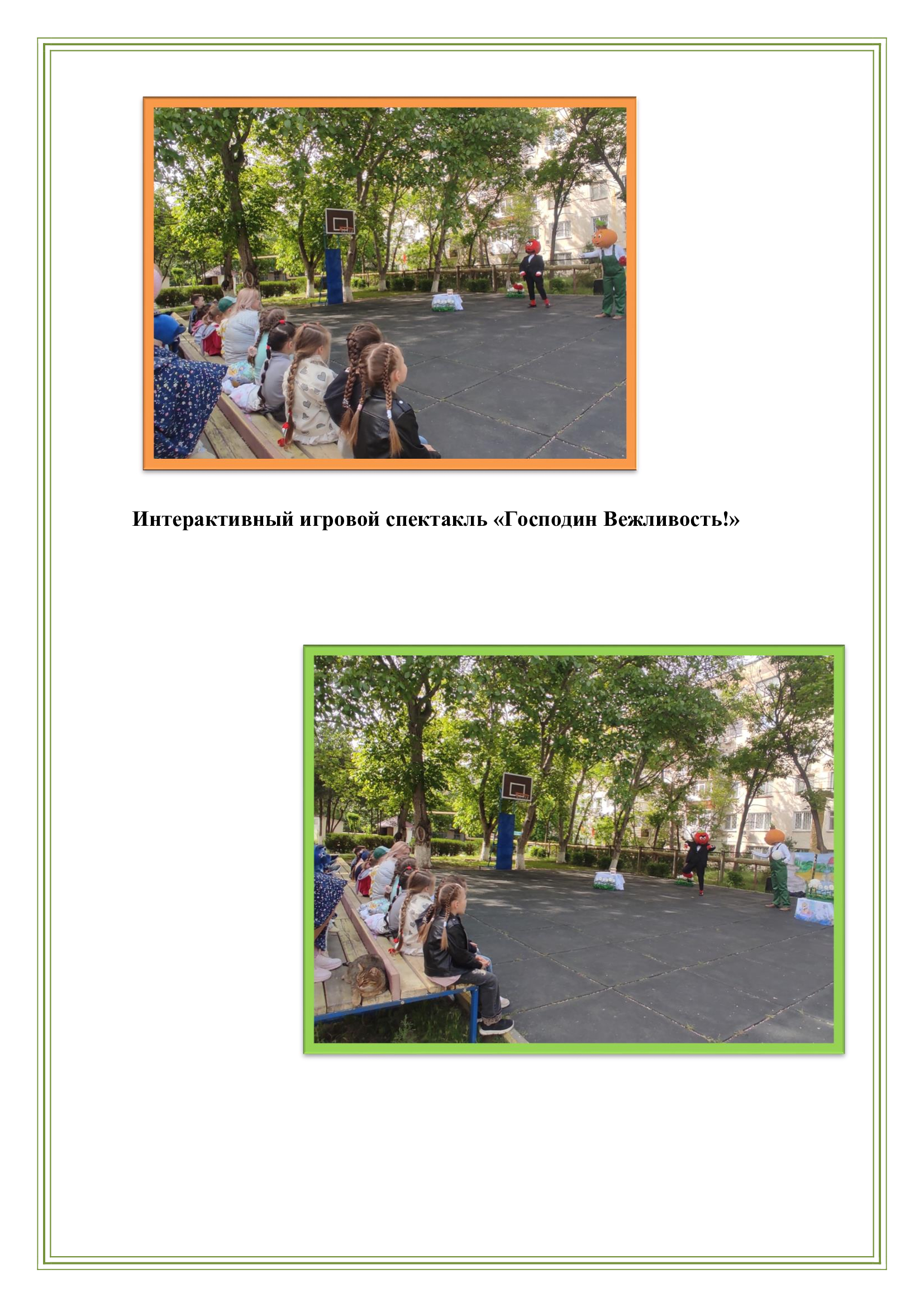 Интерактивный игровой спектакль «Господин Вежливость!»